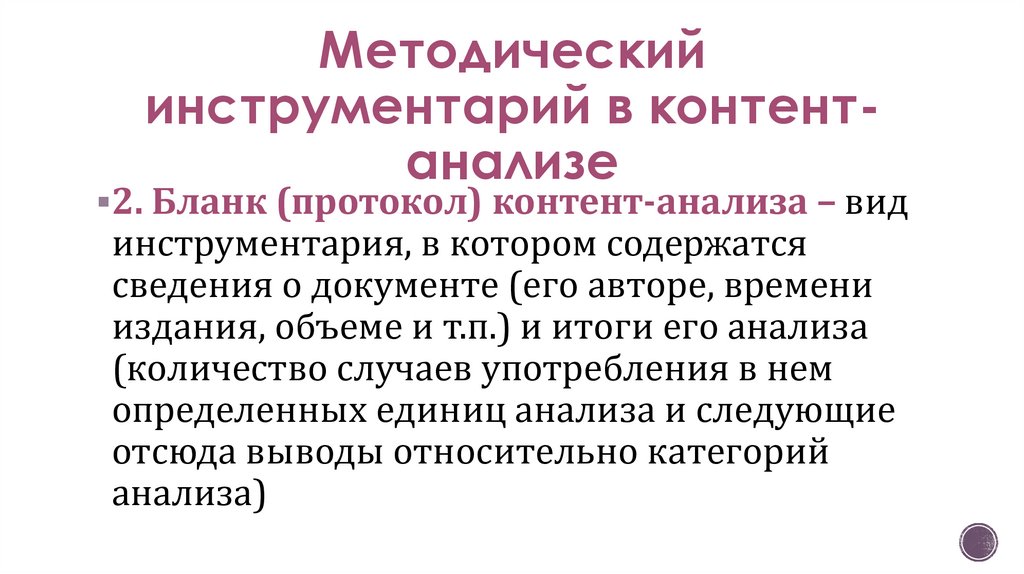 Методический инструментарий в контент-анализе

• 2. Бланк (протокол) контент-анализа – вид инструментария, в котором содержатся сведения о документе (его авторе, времени издания, объеме и т.п.) и итоги его анализа (количество случаев употребления в нем определенных единиц анализа и следующие отсюда выводы относительно категорий анализа)